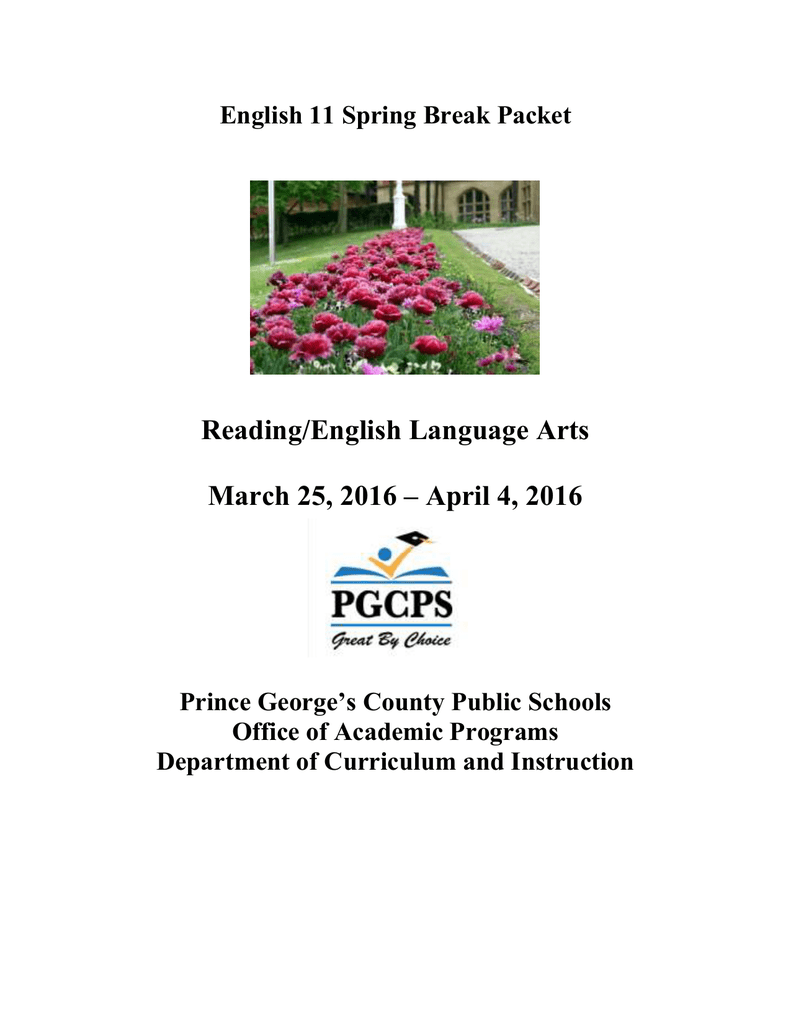 English 11 Spring Break Packet

Reading/English Language Arts

March 25, 2016 – April 4, 2016

PGCPS
Great By Choice

Prince George's County Public Schools
Office of Academic Programs
Department of Curriculum and Instruction